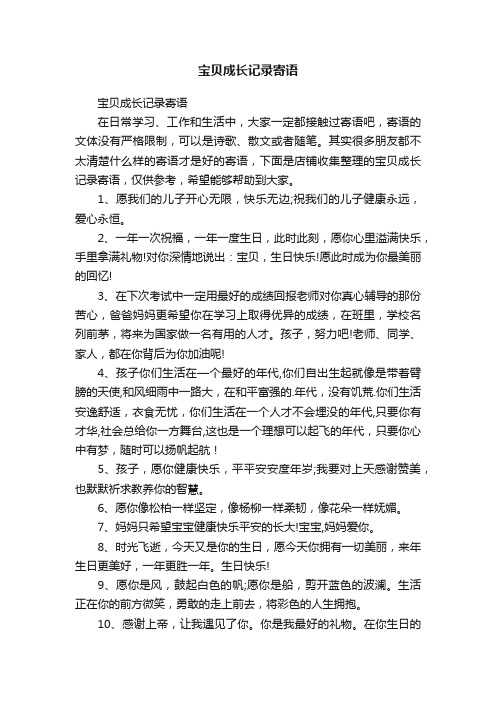 宝贝成长记录寄语

宝贝成长记录寄语

在日常学习、工作和生活中，大家一定都接触过寄语吧，寄语的文体没有严格限制，可以是诗歌、散文或者随笔。其实很多朋友都不太清楚什么样的寄语才是好的寄语，下面是店铺收集整理的宝贝成长记录寄语，仅供参考，希望能够帮助到大家。

1、愿我们的儿子开心无限，快乐无边;祝我们的儿子健康永远，爱心永恒。

2、一年一次祝福，一年一度生日，此时此刻，愿你心里溢满快乐，手里拿满礼物!对你深情地说出：宝贝，生日快乐!愿此时成为你最美丽的回忆!

3、在下次考试中一定用最好的成绩回报老师对你真心辅导的那份苦心，爸爸妈妈更希望你在学习上取得优异的成绩，在班里，学校名列前茅，将来为国家做一名有用的人才。孩子，努力吧!老师、同学、家人，都在你背后为你加油呢!

4、孩子你们生活在一个最好的年代,你们自出生起就像是带着臂膀的天使,和风细雨中一路大，在和平富强的.年代，没有饥荒.你们生活安逸舒适，衣食无忧，你们生活在一个人才不会埋没的年代,只要你有才华,社会总给你一方舞台,这也是一个理想可以起飞的年代，只要你心中有梦，随时可以扬帆起航！

5、孩子，愿你健康快乐，平平安安度年岁;我要对上天感谢赞美，也默默祈求教养你的智慧。

6、愿你像松柏一样坚定，像杨柳一样柔韧，像花朵一样妩媚。

7、妈妈只希望宝宝健康快乐平安的长大!宝宝,妈妈爱你。

8、时光飞逝，今天又是你的生日，愿今天你拥有一切美丽，来年生日更美好，一年更胜一年。生日快乐!

9、愿你是风，鼓起白色的帆;愿你是船，剪开蓝色的波澜。生活正在你的前方微笑，勇敢的走上前去，将彩色的人生拥抱。

10、感谢上帝，让我遇见了你。你是我最好的礼物。在你生日的